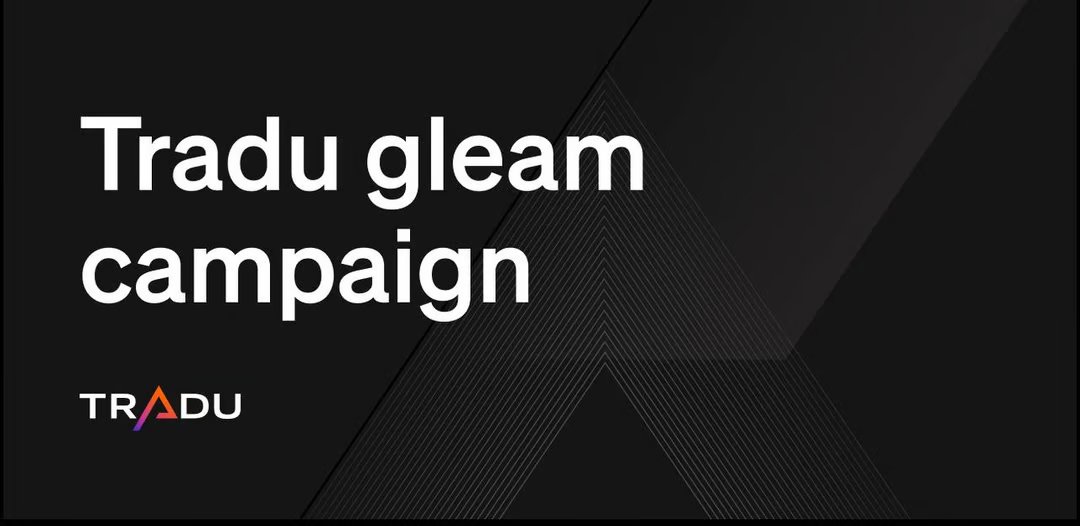 Tradu gleam campaign

TRADU